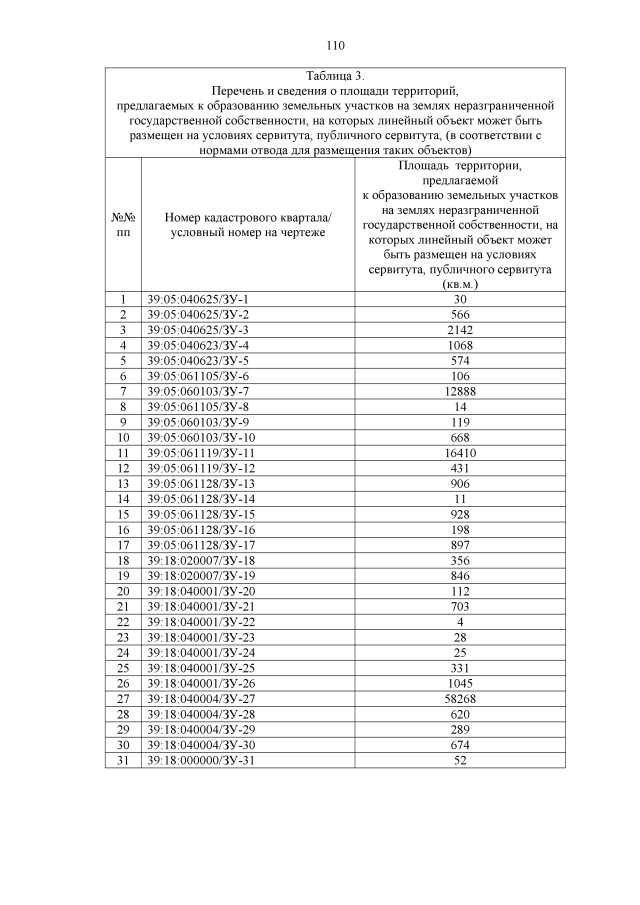 110

Таблица 3.
Перечень и сведения о площади территорий, предлагаемых к образованию земельных участков на землях неразграниченной государственной собственности, на которых линейный объект может быть размещен на условиях сервитута, публичного сервитута, (в соответствии с нормами отвода для размещения таких объектов)

| №№ пп | Номер кадастрового квартала/ условный номер на чертеже | Площадь территории, предлагаемой к образованию земельных участков на землях неразграниченной государственной собственности, на которых линейный объект может быть размещен на условиях сервитута, публичного сервитута (кв.м.) |
|---|---|---|
| 1 | 39:05:040625/ЗУ-1 | 30 |
| 2 | 39:05:040625/ЗУ-2 | 566 |
| 3 | 39:05:040625/ЗУ-3 | 2142 |
| 4 | 39:05:040623/ЗУ-4 | 1068 |
| 5 | 39:05:040623/ЗУ-5 | 574 |
| 6 | 39:05:061105/ЗУ-6 | 106 |
| 7 | 39:05:060103/ЗУ-7 | 12888 |
| 8 | 39:05:061105/ЗУ-8 | 14 |
| 9 | 39:05:060103/ЗУ-9 | 119 |
| 10 | 39:05:060103/ЗУ-10 | 668 |
| 11 | 39:05:061119/ЗУ-11 | 16410 |
| 12 | 39:05:061119/ЗУ-12 | 431 |
| 13 | 39:05:061128/ЗУ-13 | 906 |
| 14 | 39:05:061128/ЗУ-14 | 11 |
| 15 | 39:05:061128/ЗУ-15 | 928 |
| 16 | 39:05:061128/ЗУ-16 | 198 |
| 17 | 39:05:061128/ЗУ-17 | 897 |
| 18 | 39:18:020007/ЗУ-18 | 356 |
| 19 | 39:18:020007/ЗУ-19 | 846 |
| 20 | 39:18:040001/ЗУ-20 | 112 |
| 21 | 39:18:040001/ЗУ-21 | 703 |
| 22 | 39:18:040001/ЗУ-22 | 4 |
| 23 | 39:18:040001/ЗУ-23 | 28 |
| 24 | 39:18:040001/ЗУ-24 | 25 |
| 25 | 39:18:040001/ЗУ-25 | 331 |
| 26 | 39:18:040001/ЗУ-26 | 1045 |
| 27 | 39:18:040004/ЗУ-27 | 58268 |
| 28 | 39:18:040004/ЗУ-28 | 620 |
| 29 | 39:18:040004/ЗУ-29 | 289 |
| 30 | 39:18:040004/ЗУ-30 | 674 |
| 31 | 39:18:000000/ЗУ-31 | 52 |